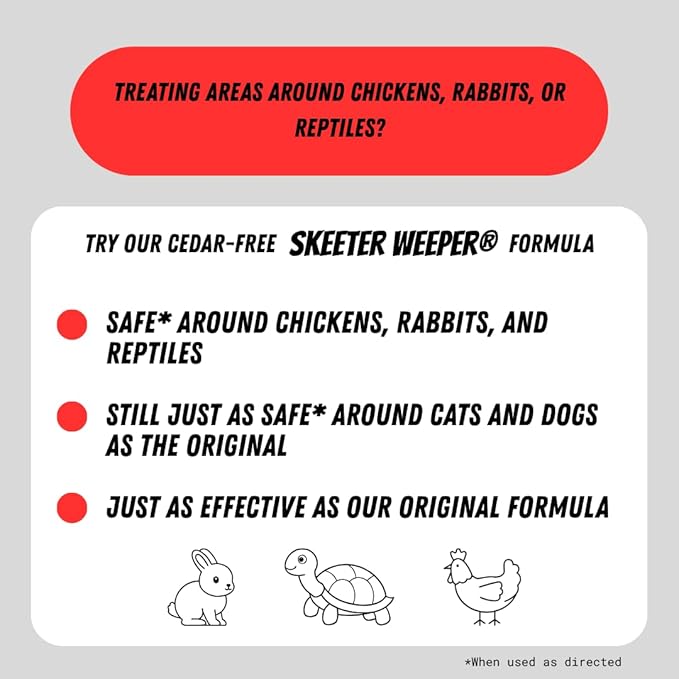 TREATING AREAS AROUND CHICKENS, RABBITS, OR REPTILES?

TRY OUR CEDAR-FREE SKEETER WEEPER® FORMULA

SAFE* AROUND CHICKENS, RABBITS, AND REPTILES

STILL JUST AS SAFE* AROUND CATS AND DOGS AS THE ORIGINAL

JUST AS EFFECTIVE AS OUR ORIGINAL FORMULA

*When used as directed